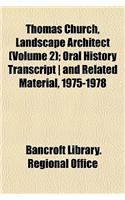 Thomas Church, Landscape Architect (Volume 2); Oral History Transcript | and Related Material, 1975-1978

Bancroft Library. Regional Office